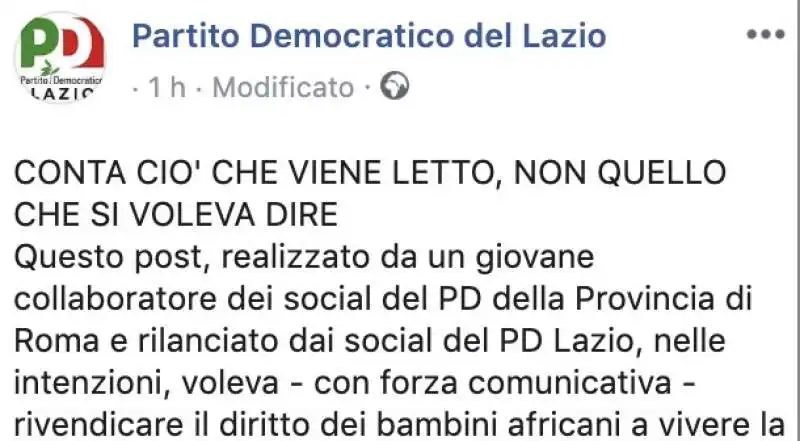 PD
Partito Democratico
LAZIO

Partito Democratico del Lazio
· 1 h · Modificato ·

CONTA CIO' CHE VIENE LETTO, NON QUELLO CHE SI VOLEVA DIRE
Questo post, realizzato da un giovane collaboratore dei social del PD della Provincia di Roma e rilanciato dai social del PD Lazio, nelle intenzioni, voleva - con forza comunicativa - rivendicare il diritto dei bambini africani a vivere la